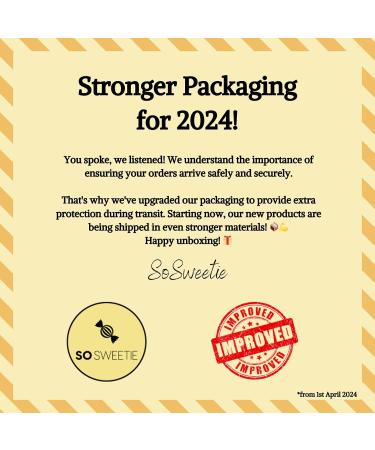 Stronger Packaging for 2024!

You spoke, we listened! We understand the importance of ensuring your orders arrive safely and securely.

That's why we've upgraded our packaging to provide extra protection during transit. Starting now, our new products are being shipped in even stronger materials! 📦💪
Happy unboxing! 🎁

SoSweetie

SO SWEETIE

IMPROVED
IMPROVED
IMPROVED

*from 1st April 2024